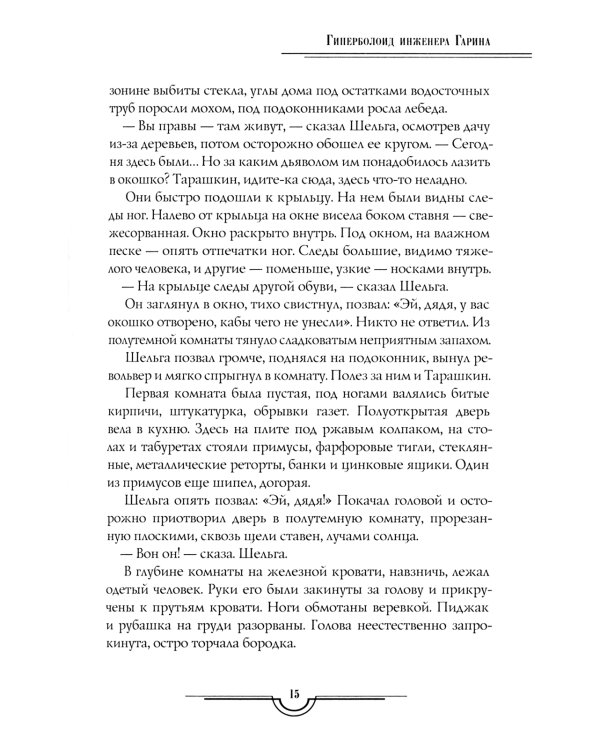 Гиперболоид инженера Гарина

зонине выбиты стекла, углы дома под остатками водосточных труб поросли мохом, под подоконниками росла лебеда.

— Вы правы — там живут, — сказал Шельга, осмотрев дачу из-за деревьев, потом осторожно обошел ее кругом. — Сегодня здесь были... Но за каким дьяволом им понадобилось лазить в окошко? Тарашкин, идите-ка сюда, здесь что-то неладно.

Они быстро подошли к крыльцу. На нем были видны следы ног. Налево от крыльца на окне висела боком ставня — свежесорванная. Окно раскрыто внутрь. Под окном, на влажном песке — опять отпечатки ног. Следы большие, видимо тяжелого человека, и другие — поменьше, узкие — носками внутрь.

— На крыльце следы другой обуви, — сказал Шельга.

Он заглянул в окно, тихо свистнул, позвал: «Эй, дядя, у вас окошко отворено, кабы чего не унесли». Никто не ответил. Из полутемной комнаты тянуло сладковатым неприятным запахом.

Шельга позвал громче, поднялся на подоконник, вынул револьвер и мягко спрыгнул в комнату. Полез за ним и Тарашкин.

Первая комната была пустая, под ногами валялись битые кирпичи, штукатурка, обрывки газет. Полуоткрытая дверь вела в кухню. Здесь на плите под ржавым колпаком, на столах и табуретах стояли примусы, фарфоровые тигли, стеклянные, металлические реторты, банки и цинковые ящики. Один из примусов еще шипел, догорая.

Шельга опять позвал: «Эй, дядя!» Покачал головой и осторожно приотворил дверь в полутемную комнату, прорезанную плоскими, сквозь щели ставен, лучами солнца.

— Вон он! — сказа. Шельга.

В глубине комнаты на железной кровати, навзничь, лежал одетый человек. Руки его были закинуты за голову и прикручены к прутьям кровати. Ноги обмотаны веревкой. Пиджак и рубашка на груди разорваны. Голова неестественно запрокинута, остро торчала бородка.

15